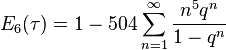 $E_6(\tau) = 1 - 504 \sum_{n=1}^{\infty} \frac{n^5 q^n}{1 - q^n}$